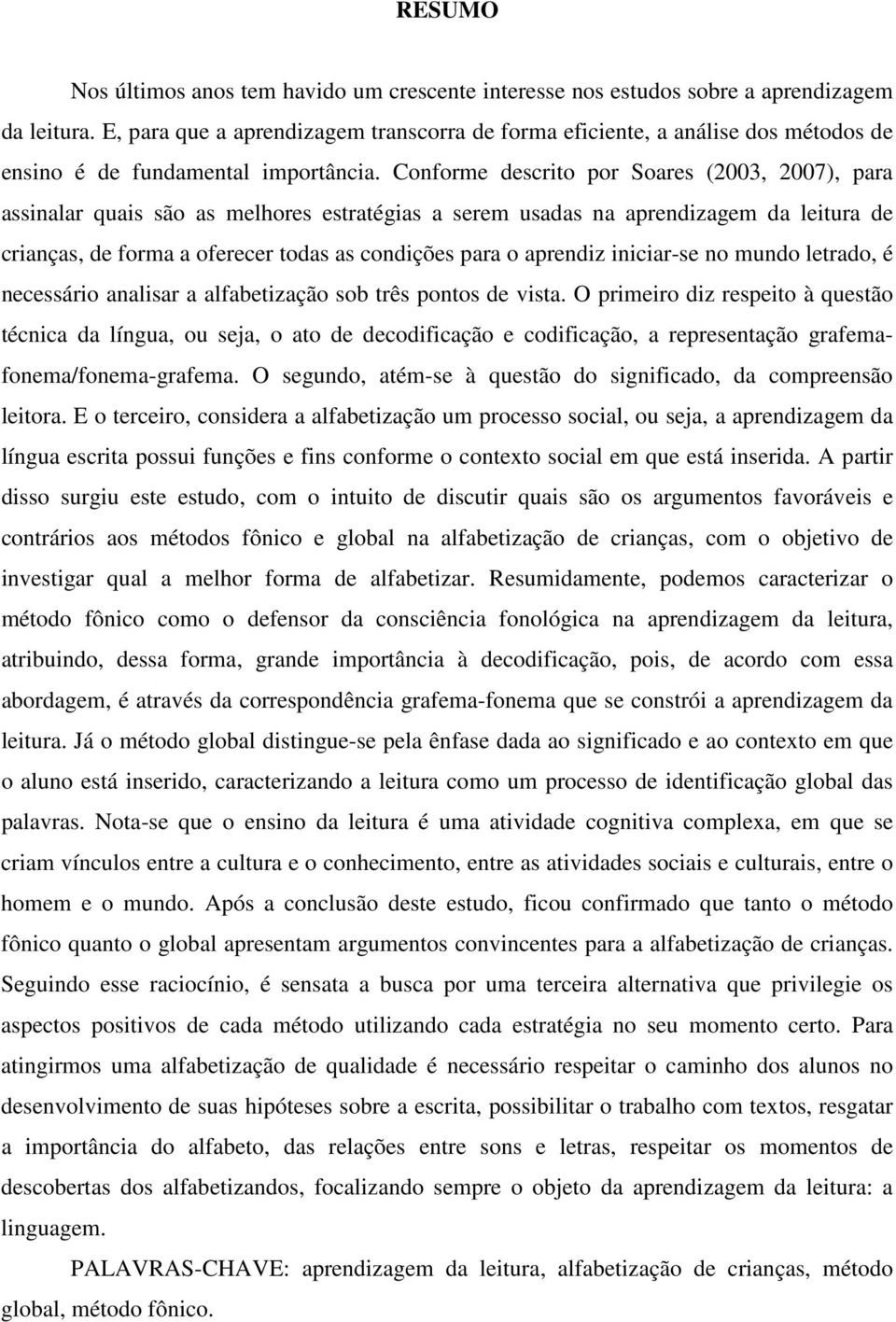 RESUMO

Nos últimos anos tem havido um crescente interesse nos estudos sobre a aprendizagem da leitura. E, para que a aprendizagem transcorra de forma eficiente, a análise dos métodos de ensino é de fundamental importância. Conforme descrito por Soares (2003, 2007), para assinalar quais são as melhores estratégias a serem usadas na aprendizagem da leitura de crianças, de forma a oferecer todas as condições para o aprendiz iniciar-se no mundo letrado, é necessário analisar a alfabetização sob três pontos de vista. O primeiro diz respeito à questão técnica da língua, ou seja, o ato de decodificação e codificação, a representação grafema-fonema/fonema-grafema. O segundo, atém-se à questão do significado, da compreensão leitora. E o terceiro, considera a alfabetização um processo social, ou seja, a aprendizagem da língua escrita possui funções e fins conforme o contexto social em que está inserida. A partir disso surgiu este estudo, com o intuito de discutir quais são os argumentos favoráveis e contrários aos métodos fônico e global na alfabetização de crianças, com o objetivo de investigar qual a melhor forma de alfabetizar. Resumidamente, podemos caracterizar o método fônico como o defensor da consciência fonológica na aprendizagem da leitura, atribuindo, dessa forma, grande importância à decodificação, pois, de acordo com essa abordagem, é através da correspondência grafema-fonema que se constrói a aprendizagem da leitura. Já o método global distingue-se pela ênfase dada ao significado e ao contexto em que o aluno está inserido, caracterizando a leitura como um processo de identificação global das palavras. Nota-se que o ensino da leitura é uma atividade cognitiva complexa, em que se criam vínculos entre a cultura e o conhecimento, entre as atividades sociais e culturais, entre o homem e o mundo. Após a conclusão deste estudo, ficou confirmado que tanto o método fônico quanto o global apresentam argumentos convincentes para a alfabetização de crianças. Seguindo esse raciocínio, é sensata a busca por uma terceira alternativa que privilegie os aspectos positivos de cada método utilizando cada estratégia no seu momento certo. Para atingirmos uma alfabetização de qualidade é necessário respeitar o caminho dos alunos no desenvolvimento de suas hipóteses sobre a escrita, possibilitar o trabalho com textos, resgatar a importância do alfabeto, das relações entre sons e letras, respeitar os momentos de descobertas dos alfabetizandos, focalizando sempre o objeto da aprendizagem da leitura: a linguagem.

PALAVRAS-CHAVE: aprendizagem da leitura, alfabetização de crianças, método global, método fônico.